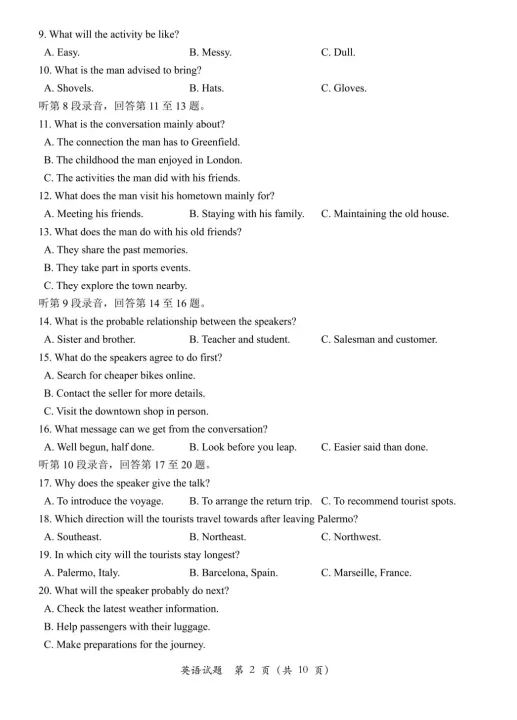 9. What will the activity be like?

A. Easy. B. Messy. C. Dull.

10. What is the man advised to bring?

A. Shovels. B. Hats. C. Gloves.

听第 8 段录音，回答第 11 至 13 题。

11. What is the conversation mainly about?

A. The connection the man has to Greenfield.

B. The childhood the man enjoyed in London.

C. The activities the man did with his friends.

12. What does the man visit his hometown mainly for?

A. Meeting his friends. B. Staying with his family. C. Maintaining the old house.

13. What does the man do with his old friends?

A. They share the past memories.

B. They take part in sports events.

C. They explore the town nearby.

听第 9 段录音，回答第 14 至 16 题。

14. What is the probable relationship between the speakers?

A. Sister and brother. B. Teacher and student. C. Salesman and customer.

15. What do the speakers agree to do first?

A. Search for cheaper bikes online.

B. Contact the seller for more details.

C. Visit the downtown shop in person.

16. What message can we get from the conversation?

A. Well begun, half done. B. Look before you leap. C. Easier said than done.

听第 10 段录音，回答第 17 至 20 题。

17. Why does the speaker give the talk?

A. To introduce the voyage. B. To arrange the return trip. C. To recommend tourist spots.

18. Which direction will the tourists travel towards after leaving Palermo?

A. Southeast. B. Northeast. C. Northwest.

19. In which city will the tourists stay longest?

A. Palermo, Italy. B. Barcelona, Spain. C. Marseille, France.

20. What will the speaker probably do next?

A. Check the latest weather information.

B. Help passengers with their luggage.

C. Make preparations for the journey.

英语试题 第 2 页（共 10 页）